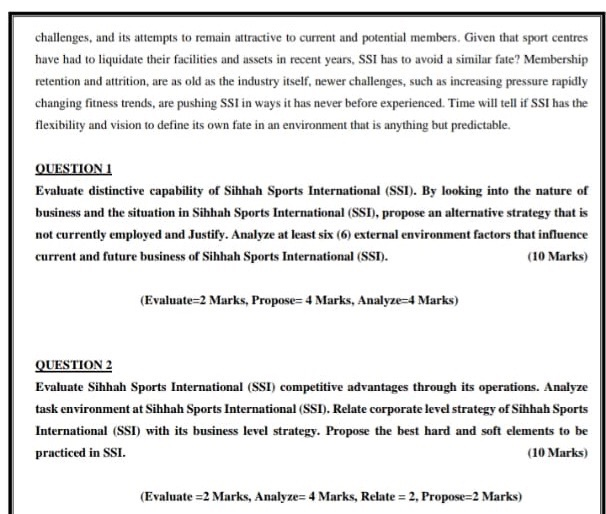 challenges, and its attempts to remain attractive to current and potential members. Given that sport centres have had to liquidate their facilities and assets in recent years, SSI has to avoid a similar fate? Membership retention and attrition, are as old as the industry itself, newer challenges, such as increasing pressure rapidly changing fitness trends, are pushing SSI in ways it has never before experienced. Time will tell if SSI has the flexibility and vision to define its own fate in an environment that is anything but predictable.

QUESTION 1

Evaluate distinctive capability of Sihhah Sports International (SSI). By looking into the nature of business and the situation in Sihhah Sports International (SSI), propose an alternative strategy that is not currently employed and Justify. Analyze at least six (6) external environment factors that influence current and future business of Sihhah Sports International (SSI). (10 Marks)

(Evaluate=2 Marks, Propose= 4 Marks, Analyze=4 Marks)

QUESTION 2

Evaluate Sihhah Sports International (SSI) competitive advantages through its operations. Analyze task environment at Sihhah Sports International (SSI). Relate corporate level strategy of Sihhah Sports International (SSI) with its business level strategy. Propose the best hard and soft elements to be practiced in SSI. (10 Marks)

(Evaluate =2 Marks, Analyze= 4 Marks, Relate = 2, Propose=2 Marks)